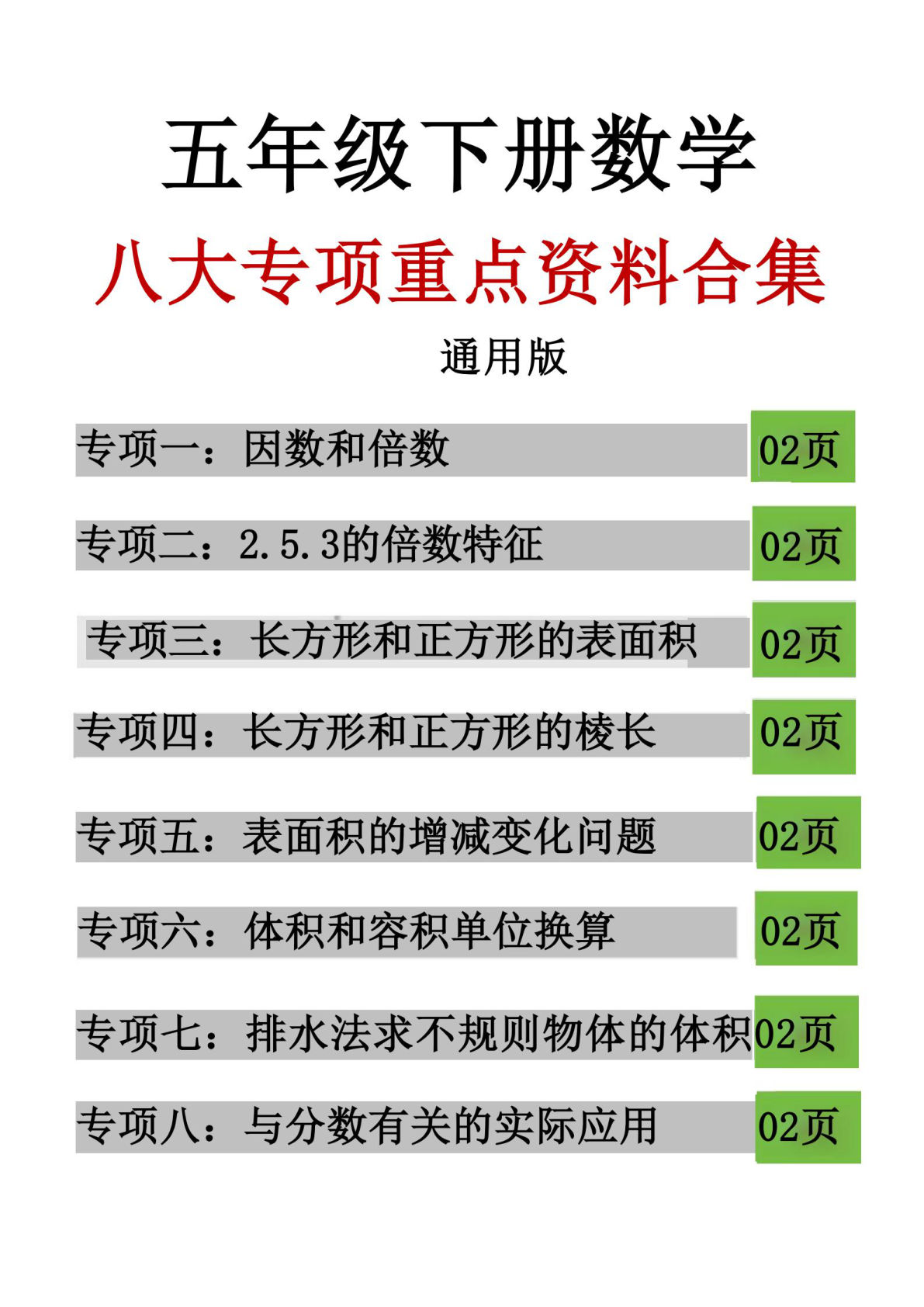 五年级下册数学

八大专项重点资料合集

通用版

专项一：因数和倍数 02页

专项二：2.5.3的倍数特征 02页

专项三：长方形和正方形的表面积 02页

专项四：长方形和正方形的棱长 02页

专项五：表面积的增减变化问题 02页

专项六：体积和容积单位换算 02页

专项七：排水法求不规则物体的体积 02页

专项八：与分数有关的实际应用 02页